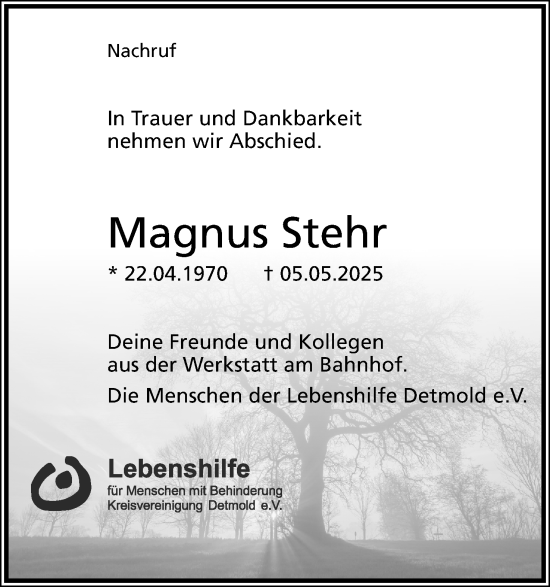 Nachruf

In Trauer und Dankbarkeit nehmen wir Abschied.

Magnus Stehr

* 22.04.1970 † 05.05.2025

Deine Freunde und Kollegen aus der Werkstatt am Bahnhof.

Die Menschen der Lebenshilfe Detmold e.V.

Lebenshilfe
für Menschen mit Behinderung
Kreisvereinigung Detmold e.V.